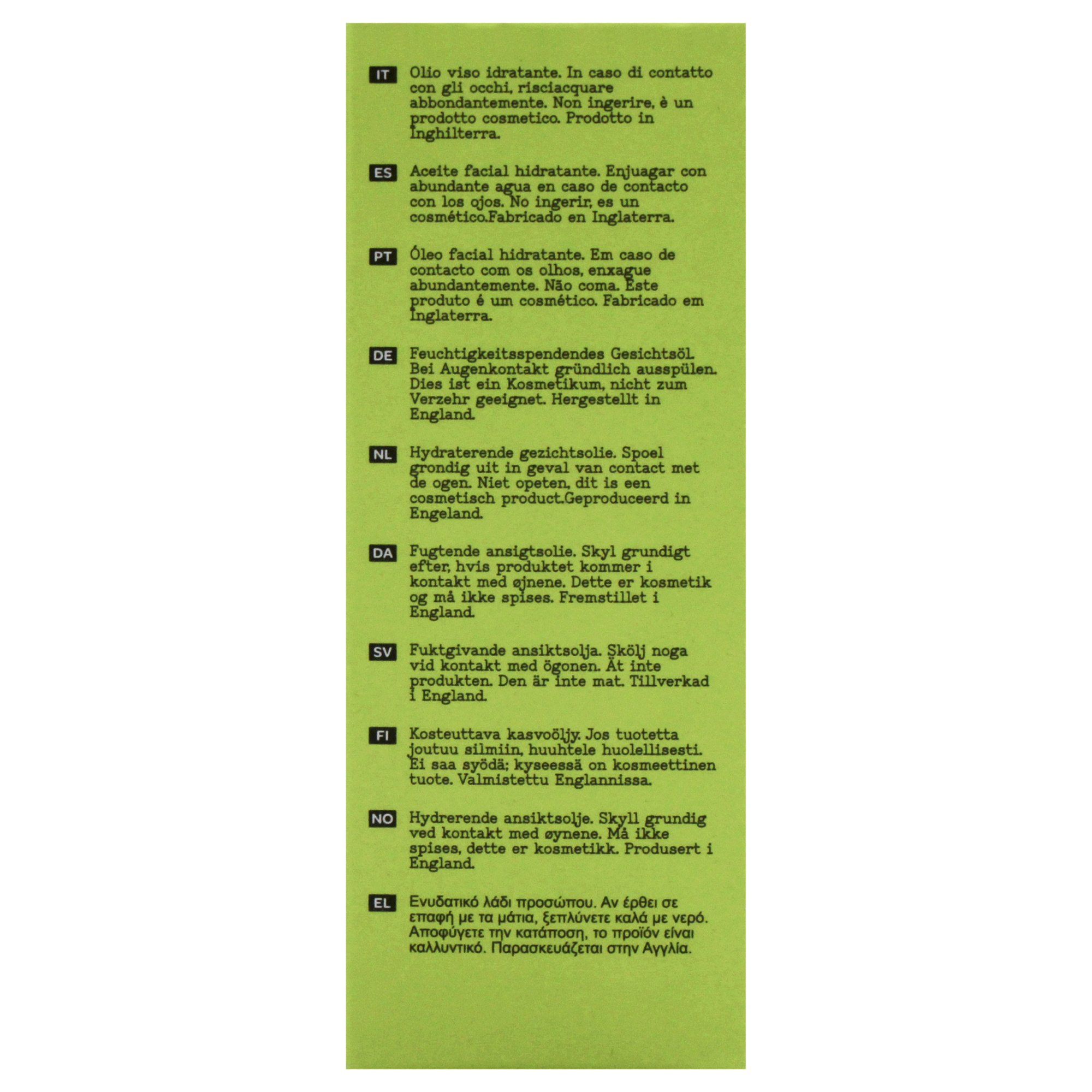 IT Olio viso idratante. In caso di contatto con gli occhi, risciacquare abbondantemente. Non ingerire, è un prodotto cosmetico. Prodotto in Inghilterra.

ES Aceite facial hidratante. Enjuagar con abundante agua en caso de contacto con los ojos. No ingerir, es un cosmético.Fabricado en Inglaterra.

PT Óleo facial hidratante. Em caso de contacto com os olhos, enxague abundantemente. Não coma. Este produto é um cosmético. Fabricado em Inglaterra.

DE Feuchtigkeitsspendendes Gesichtsöl. Bei Augenkontakt gründlich ausspülen. Dies ist ein Kosmetikum, nicht zum Verzehr geeignet. Hergestellt in England.

NL Hydraterende gezichtsolie. Spoel grondig uit in geval van contact met de ogen. Niet opeten, dit is een cosmetisch product.Geproduceerd in Engeland.

DA Fugtende ansigtsolie. Skyl grundigt efter, hvis produktet kommer i kontakt med øjnene. Dette er kosmetik og må ikke spises. Fremstillet i England.

SV Fuktgivande ansiktsolja. Skölj noga vid kontakt med ögonen. Ät inte produkten. Den är inte mat. Tillverkad i England.

FI Kosteuttava kasvoöljy. Jos tuotetta joutuu silmiin, huuhtele huolellisesti. Ei saa syödä; kyseessä on kosmeettinen tuote. Valmistettu Englannissa.

NO Hydrerende ansiktsolje. Skyll grundig ved kontakt med øynene. Må ikke spises, dette er kosmetikk. Produsert i England.

EL Ενυδατικό λάδι προσώπου. Αν έρθει σε επαφή με τα μάτια, ξεπλύνετε καλά με νερό. Αποφύγετε την κατάποση, το προϊόν είναι καλλυντικό. Παρασκευάζεται στην Αγγλία.